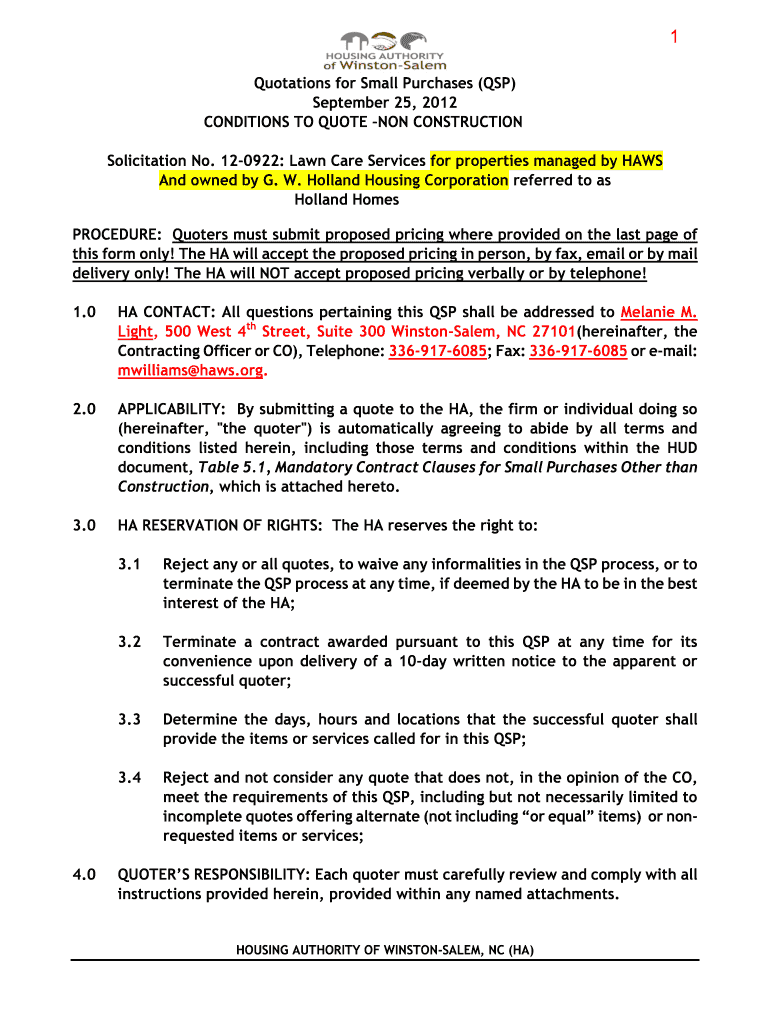 1

HOUSING AUTHORITY of Winston-Salem

Quotations for Small Purchases (QSP)
September 25, 2012
CONDITIONS TO QUOTE –NON CONSTRUCTION

Solicitation No. 12-0922: Lawn Care Services for properties managed by HAWS And owned by G. W. Holland Housing Corporation referred to as Holland Homes

PROCEDURE: Quoters must submit proposed pricing where provided on the last page of this form only! The HA will accept the proposed pricing in person, by fax, email or by mail delivery only! The HA will NOT accept proposed pricing verbally or by telephone!

1.0 HA CONTACT: All questions pertaining this QSP shall be addressed to Melanie M. Light, 500 West 4$^{th}$ Street, Suite 300 Winston-Salem, NC 27101(hereinafter, the Contracting Officer or CO), Telephone: 336-917-6085; Fax: 336-917-6085 or e-mail: mwilliams@haws.org.

2.0 APPLICABILITY: By submitting a quote to the HA, the firm or individual doing so (hereinafter, "the quoter") is automatically agreeing to abide by all terms and conditions listed herein, including those terms and conditions within the HUD document, Table 5.1, Mandatory Contract Clauses for Small Purchases Other than Construction, which is attached hereto.

3.0 HA RESERVATION OF RIGHTS: The HA reserves the right to:

3.1 Reject any or all quotes, to waive any informalities in the QSP process, or to terminate the QSP process at any time, if deemed by the HA to be in the best interest of the HA;

3.2 Terminate a contract awarded pursuant to this QSP at any time for its convenience upon delivery of a 10-day written notice to the apparent or successful quoter;

3.3 Determine the days, hours and locations that the successful quoter shall provide the items or services called for in this QSP;

3.4 Reject and not consider any quote that does not, in the opinion of the CO, meet the requirements of this QSP, including but not necessarily limited to incomplete quotes offering alternate (not including “or equal” items) or non-requested items or services;

4.0 QUOTER’S RESPONSIBILITY: Each quoter must carefully review and comply with all instructions provided herein, provided within any named attachments.

HOUSING AUTHORITY OF WINSTON-SALEM, NC (HA)